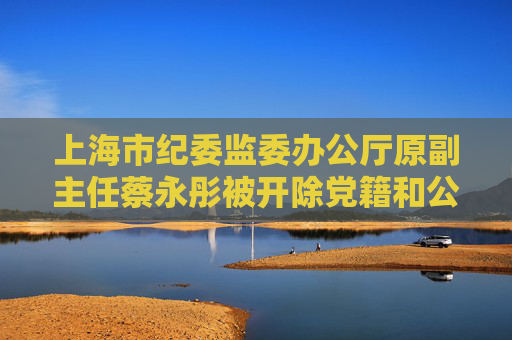 上海市纪委监委办公厅原副主任蔡永彤被开除党籍和公